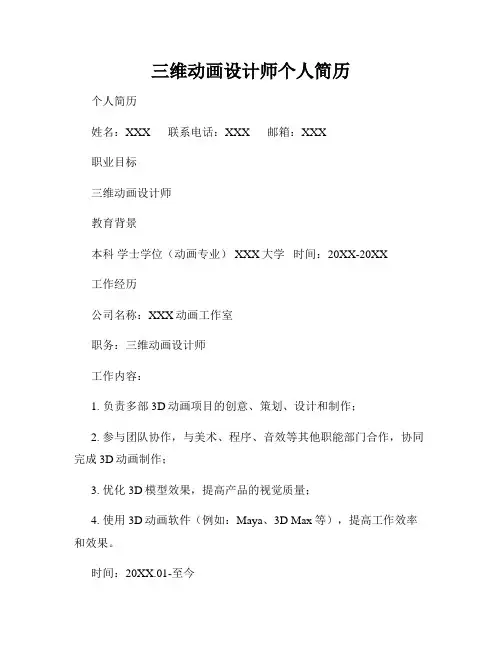 三维动画设计师个人简历

个人简历

姓名：XXX　联系电话：XXX　邮箱：XXX

职业目标

三维动画设计师

教育背景

本科 学士学位（动画专业） XXX 大学　时间：20XX-20XX

工作经历

公司名称：XXX 动画工作室

职务：三维动画设计师

工作内容：

1. 负责多部 3D 动画项目的创意、策划、设计和制作；

2. 参与团队协作，与美术、程序、音效等其他职能部门合作，协同完成 3D 动画制作；

3. 优化 3D 模型效果，提高产品的视觉质量；

4. 使用 3D 动画软件（例如：Maya、3D Max 等），提高工作效率和效果。

时间：20XX.01-至今